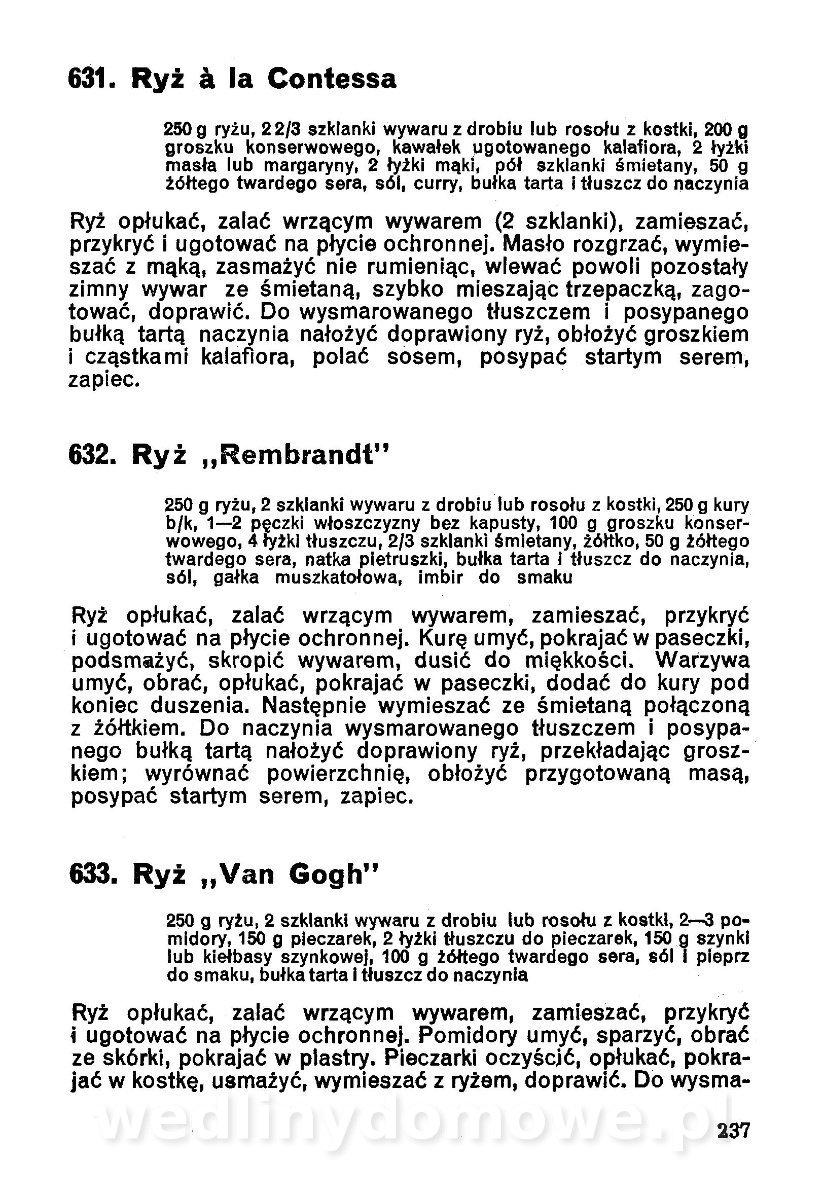 631. Ryż à la Contessa

250 g ryżu, 2 2/3 szklanki wywaru z drobiu lub rosołu z kostki, 200 g groszku konserwowego, kawałek ugotowanego kalafiora, 2 łyżki masła lub margaryny, 2 łyżki mąki, pół szklanki śmietany, 50 g żółtego twardego sera, sól, curry, bułka tarta i tłuszcz do naczynia

Ryż opłukać, zalać wrzącym wywarem (2 szklanki), zamieszać, przykryć i ugotować na płycie ochronnej. Masło rozgrzać, wymieszać z mąką, zasmażyć nie rumieniąc, wlewać powoli pozostały zimny wywar ze śmietaną, szybko mieszając trzepaczką, zagotować, doprawić. Do wysmarowanego tłuszczem i posypanego bułką tartą naczynia nałożyć doprawiony ryż, obłożyć groszkiem i cząstkami kalafiora, polać sosem, posypać startym serem, zapiec.

632. Ryż „Rembrandt"

250 g ryżu, 2 szklanki wywaru z drobiu lub rosołu z kostki, 250 g kury b/k, 1—2 pęczki włoszczyzny bez kapusty, 100 g groszku konserwowego, 4 łyżki tłuszczu, 2/3 szklanki śmietany, żółtko, 50 g żółtego twardego sera, natka pietruszki, bułka tarta i tłuszcz do naczynia, sól, gałka muszkatołowa, imbir do smaku

Ryż opłukać, zalać wrzącym wywarem, zamieszać, przykryć i ugotować na płycie ochronnej. Kurę umyć, pokrajać w paseczki, podsmażyć, skropić wywarem, dusić do miękkości. Warzywa umyć, obrać, opłukać, pokrajać w paseczki, dodać do kury pod koniec duszenia. Następnie wymieszać ze śmietaną połączoną z żółtkiem. Do naczynia wysmarowanego tłuszczem i posypanego bułką tartą nałożyć doprawiony ryż, przekładając groszkiem; wyrównać powierzchnię, obłożyć przygotowaną masą, posypać startym serem, zapiec.

633. Ryż „Van Gogh"

250 g ryżu, 2 szklanki wywaru z drobiu lub rosołu z kostki, 2—3 pomidory, 150 g pieczarek, 2 łyżki tłuszczu do pieczarek, 150 g szynki lub kiełbasy szynkowej, 100 g żółtego twardego sera, sól i pieprz do smaku, bułka tarta i tłuszcz do naczynia

Ryż opłukać, zalać wrzącym wywarem, zamieszać, przykryć i ugotować na płycie ochronnej. Pomidory umyć, sparzyć, obrać ze skórki, pokrajać w plastry. Pieczarki oczyścić, opłukać, pokrajać w kostkę, usmażyć, wymieszać z ryżem, doprawić. Do wysma-

wedlinydomowe.pl

237